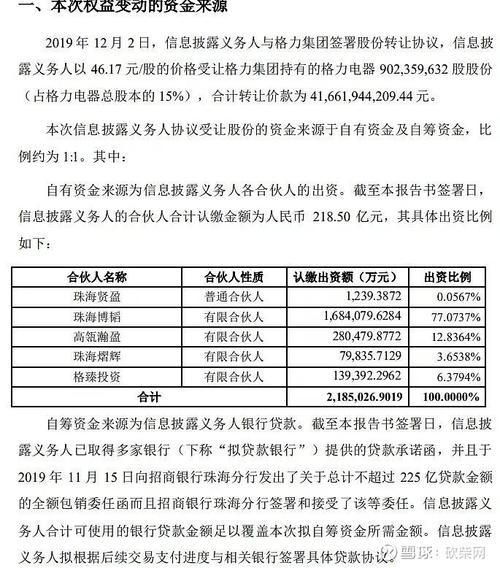 一、本次权益变动的资金来源

2019 年 12 月 2 日，信息披露义务人与格力集团签署股份转让协议，信息披露义务人以 46.17 元/股的价格受让格力集团持有的格力电器 902,359,632 股股份（占格力电器总股本的 15%），合计转让价款为 41,661,944,209.44 元。

本次信息披露义务人协议受让股份的资金来源于自有资金及自筹资金，比例约为 1:1。其中：

自有资金来源为信息披露义务人各合伙人的出资。截至本报告书签署日，信息披露义务人的合伙人合计认缴金额为人民币 218.50 亿元，其具体出资比例如下：

| 合伙人名称 | 合伙人性质 | 认缴出资额（万元） | 出资比例 |
|---|---|---|---|
| 珠海贤盈 | 普通合伙人 | 1,239.3872 | 0.0567% |
| 珠海博韬 | 有限合伙人 | 1,684,079.6284 | 77.0737% |
| 高瓴瀚盈 | 有限合伙人 | 280,479.8772 | 12.8364% |
| 珠海熠辉 | 有限合伙人 | 79,835.7129 | 3.6538% |
| 格臻投资 | 有限合伙人 | 139,392.2962 | 6.3794% |
| 合计 | | 2,185,026.9019 | 100.0000% |

自筹资金来源为信息披露义务人银行贷款。截至本报告书签署日，信息披露义务人已取得多家银行（下称“拟贷款银行”）提供的贷款承诺函，并且于 2019 年 11 月 15 日向招商银行珠海分行发出了关于总计不超过 225 亿贷款金额的全额包销委任函而且招商银行珠海分行签署和接受了该等委任。信息披露义务人合计可使用的银行贷款金额足以覆盖本次拟自筹资金所需金额。信息披露义务人拟根据后续交易支付进度与相关银行签署具体贷款协议。

雪球：砍柴网